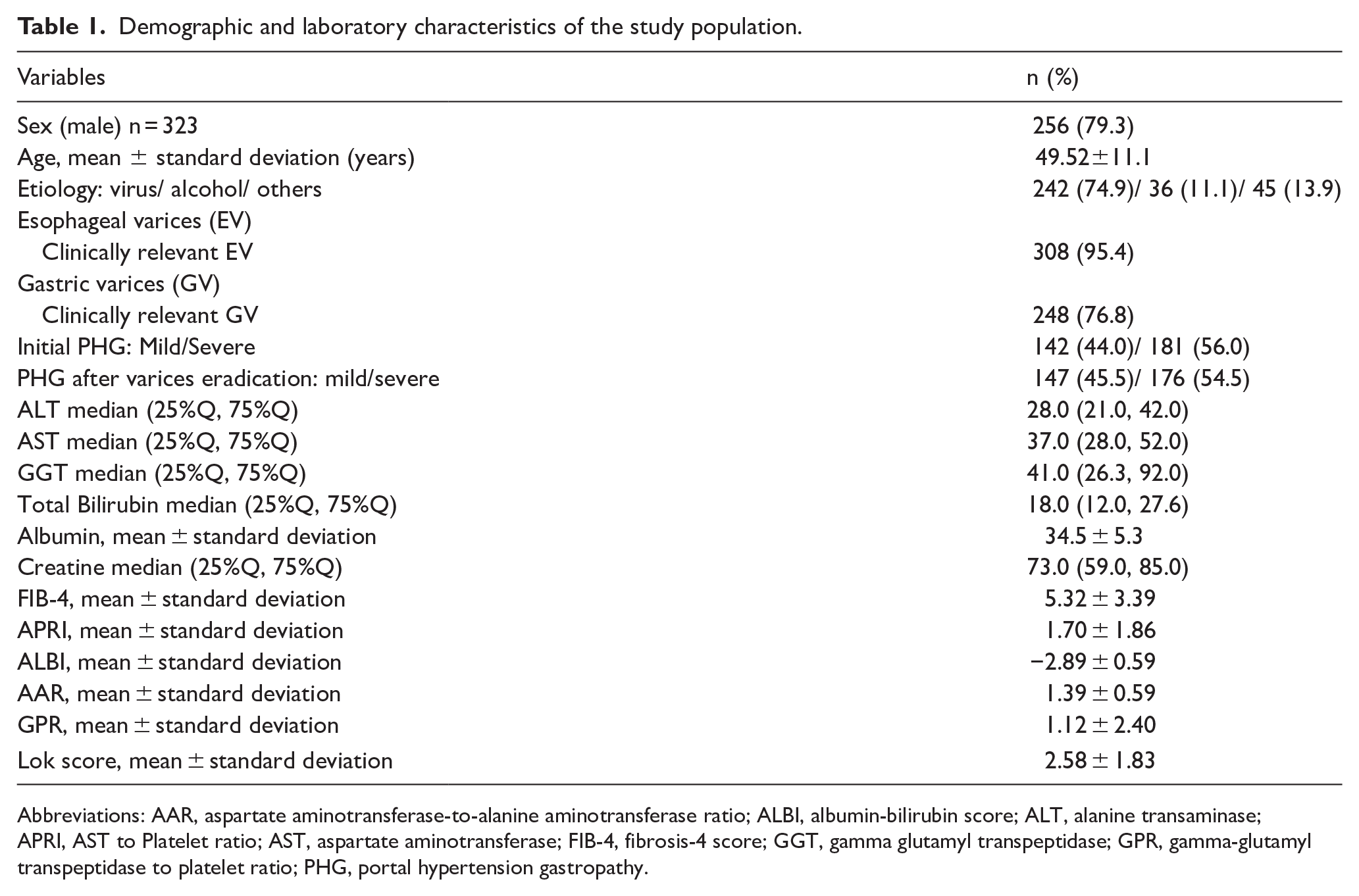 Table 1. Demographic and laboratory characteristics of the study population.

| Variables | n (%) |
|---|---|
| Sex (male) n = 323 | 256 (79.3) |
| Age, mean ± standard deviation (years) | 49.52 ± 11.1 |
| Etiology: virus/ alcohol/ others | 242 (74.9)/ 36 (11.1)/ 45 (13.9) |
| Esophageal varices (EV) | |
| Clinically relevant EV | 308 (95.4) |
| Gastric varices (GV) | |
| Clinically relevant GV | 248 (76.8) |
| Initial PHG: Mild/Severe | 142 (44.0)/ 181 (56.0) |
| PHG after varices eradication: mild/severe | 147 (45.5)/ 176 (54.5) |
| ALT median (25%Q, 75%Q) | 28.0 (21.0, 42.0) |
| AST median (25%Q, 75%Q) | 37.0 (28.0, 52.0) |
| GGT median (25%Q, 75%Q) | 41.0 (26.3, 92.0) |
| Total Bilirubin median (25%Q, 75%Q) | 18.0 (12.0, 27.6) |
| Albumin, mean ± standard deviation | 34.5 ± 5.3 |
| Creatine median (25%Q, 75%Q) | 73.0 (59.0, 85.0) |
| FIB-4, mean ± standard deviation | 5.32 ± 3.39 |
| APRI, mean ± standard deviation | 1.70 ± 1.86 |
| ALBI, mean ± standard deviation | −2.89 ± 0.59 |
| AAR, mean ± standard deviation | 1.39 ± 0.59 |
| GPR, mean ± standard deviation | 1.12 ± 2.40 |
| Lok score, mean ± standard deviation | 2.58 ± 1.83 |

Abbreviations: AAR, aspartate aminotransferase-to-alanine aminotransferase ratio; ALBI, albumin-bilirubin score; ALT, alanine transaminase; APRI, AST to Platelet ratio; AST, aspartate aminotransferase; FIB-4, fibrosis-4 score; GGT, gamma glutamyl transpeptidase; GPR, gamma-glutamyl transpeptidase to platelet ratio; PHG, portal hypertension gastropathy.